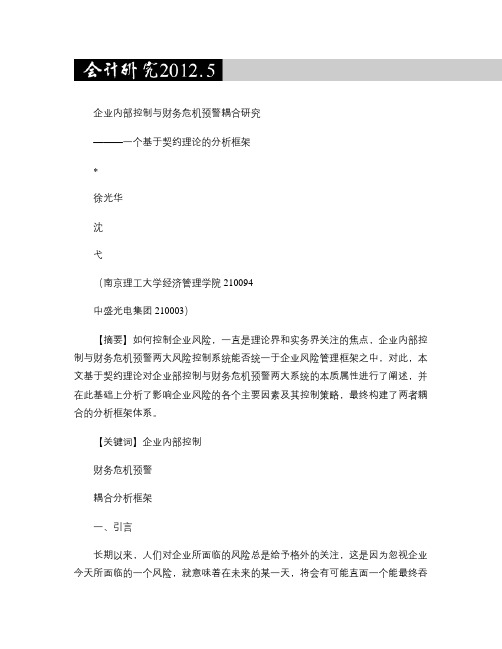 会计研究2012.5

企业内部控制与财务危机预警耦合研究

———一个基于契约理论的分析框架

*

徐光华

沈

弋

（南京理工大学经济管理学院 210094

中盛光电集团 210003）

【摘要】如何控制企业风险，一直是理论界和实务界关注的焦点，企业内部控制与财务危机预警两大风险控制系统能否统一于企业风险管理框架之中，对此，本文基于契约理论对企业部控制与财务危机预警两大系统的本质属性进行了阐述，并在此基础上分析了影响企业风险的各个主要因素及其控制策略，最终构建了两者耦合的分析框架体系。

【关键词】企业内部控制

财务危机预警

耦合分析框架

一、引言

长期以来，人们对企业所面临的风险总是给予格外的关注，这是因为忽视企业今天所面临的一个风险，就意味着在未来的某一天，将会有可能直面一个能最终吞